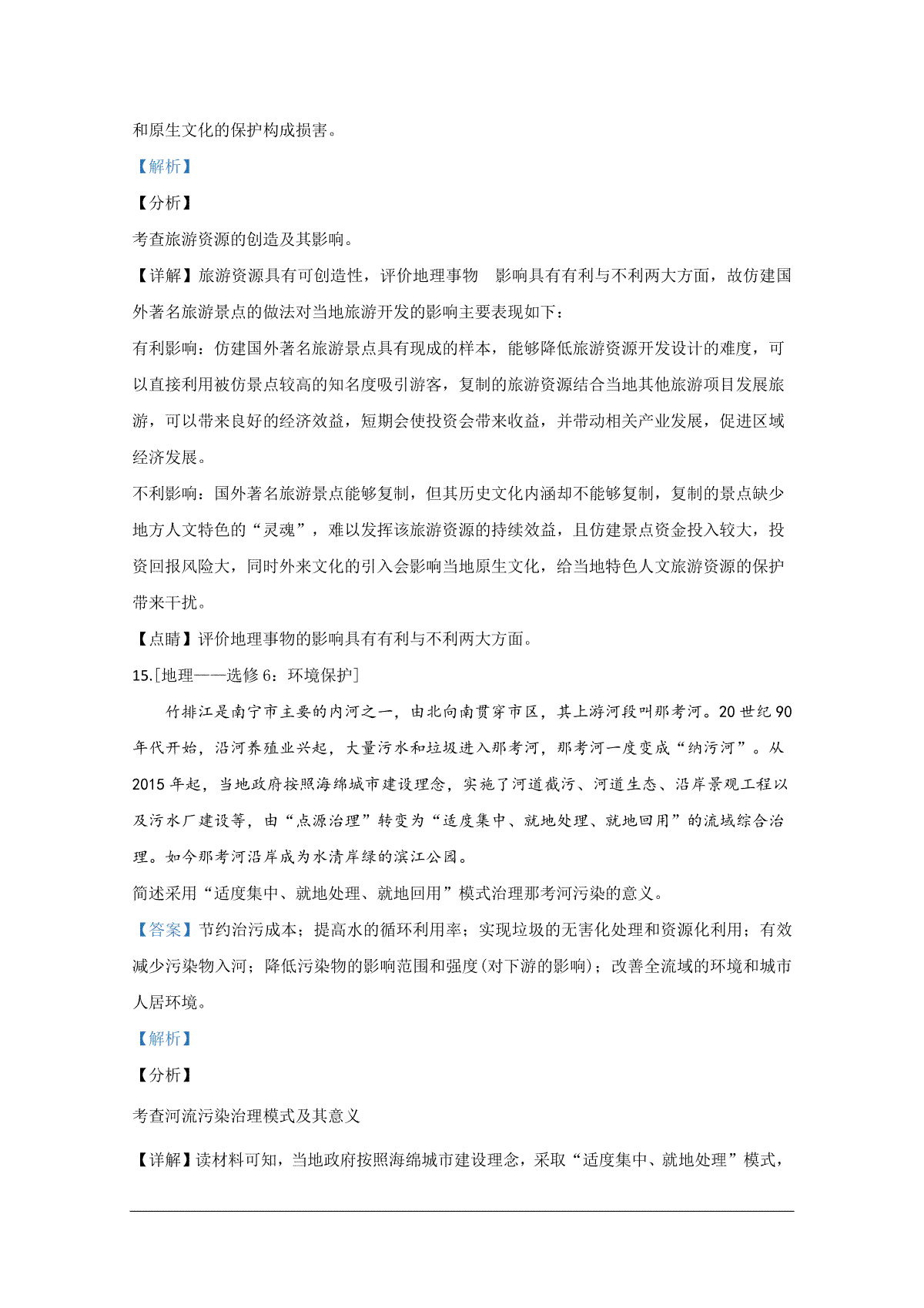 和原生文化的保护构成损害。

【解析】

【分析】

考查旅游资源的创造及其影响。

【详解】旅游资源具有可创造性，评价地理事物 影响具有有利与不利两大方面，故仿建国外著名旅游景点的做法对当地旅游开发的影响主要表现如下：

有利影响：仿建国外著名旅游景点具有现成的样本，能够降低旅游资源开发设计的难度，可以直接利用被仿景点较高的知名度吸引游客，复制的旅游资源结合当地其他旅游项目发展旅游，可以带来良好的经济效益，短期会使投资会带来收益，并带动相关产业发展，促进区域经济发展。

不利影响：国外著名旅游景点能够复制，但其历史文化内涵却不能够复制，复制的景点缺少地方人文特色的“灵魂”，难以发挥该旅游资源的持续效益，且仿建景点资金投入较大，投资回报风险大，同时外来文化的引入会影响当地原生文化，给当地特色人文旅游资源的保护带来干扰。

【点睛】评价地理事物的影响具有有利与不利两大方面。

15.[地理——选修 6：环境保护]

竹排江是南宁市主要的内河之一，由北向南贯穿市区，其上游河段叫那考河。20 世纪 90 年代开始，沿河养殖业兴起，大量污水和垃圾进入那考河，那考河一度变成“纳污河”。从 2015 年起，当地政府按照海绵城市建设理念，实施了河道截污、河道生态、沿岸景观工程以及污水厂建设等，由“点源治理”转变为“适度集中、就地处理、就地回用”的流域综合治理。如今那考河沿岸成为水清岸绿的滨江公园。

简述采用“适度集中、就地处理、就地回用”模式治理那考河污染的意义。

【答案】节约治污成本；提高水的循环利用率；实现垃圾的无害化处理和资源化利用；有效减少污染物入河；降低污染物的影响范围和强度(对下游的影响)；改善全流域的环境和城市人居环境。

【解析】

【分析】

考查河流污染治理模式及其意义

【详解】读材料可知，当地政府按照海绵城市建设理念，采取“适度集中、就地处理”模式，